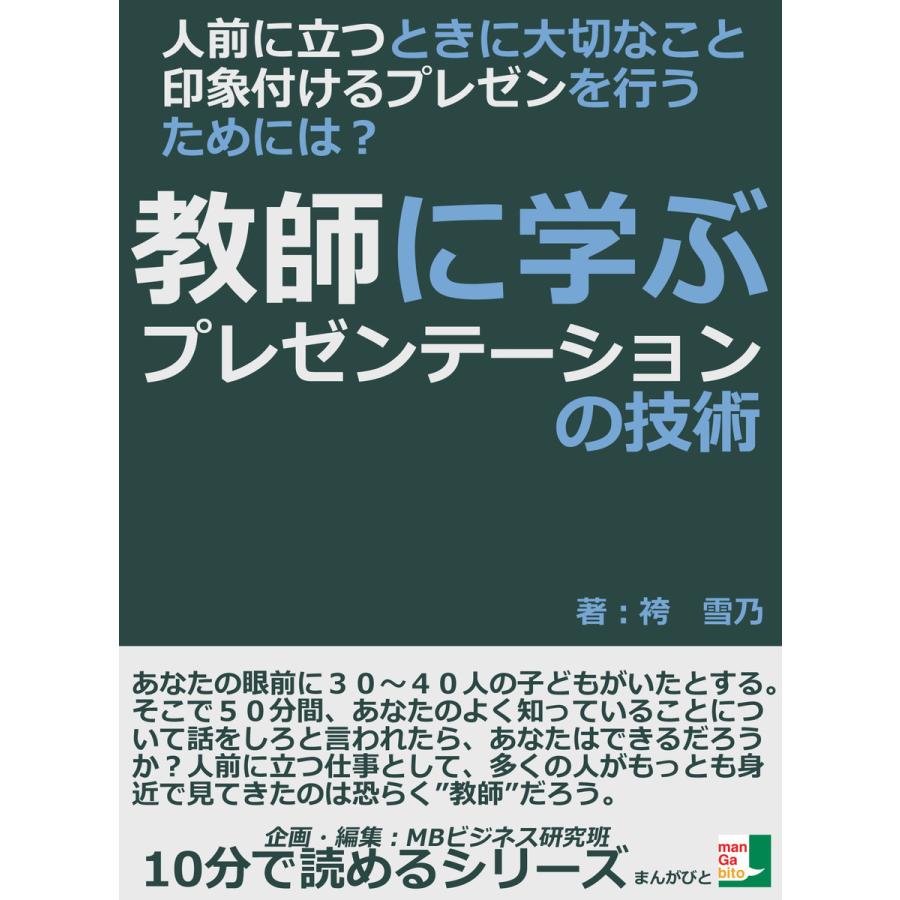 人前に立つときに大切なこと
印象付けるプレゼンを行う
ためには？

教師に学ぶ
プレゼンテーション
の技術

著：袴　雪乃

あなたの眼前に３０～４０人の子どもがいたとする。そこで５０分間、あなたのよく知っていることについて話をしろと言われたら、あなたはできるだろうか？人前に立つ仕事として、多くの人がもっとも身近で見てきたのは恐らく”教師”だろう。

企画・編集：MBビジネス研究班
10分で読めるシリーズ
まんがびと
man
Ga
bito